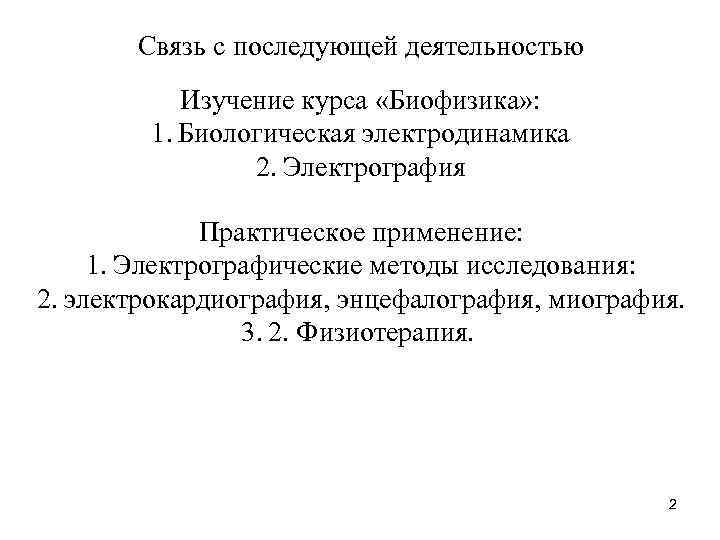 Связь с последующей деятельностью

Изучение курса «Биофизика»:
1. Биологическая электродинамика
2. Электрография

Практическое применение:
1. Электрографические методы исследования:
2. электрокардиография, энцефалография, миография.
3. 2. Физиотерапия.

2